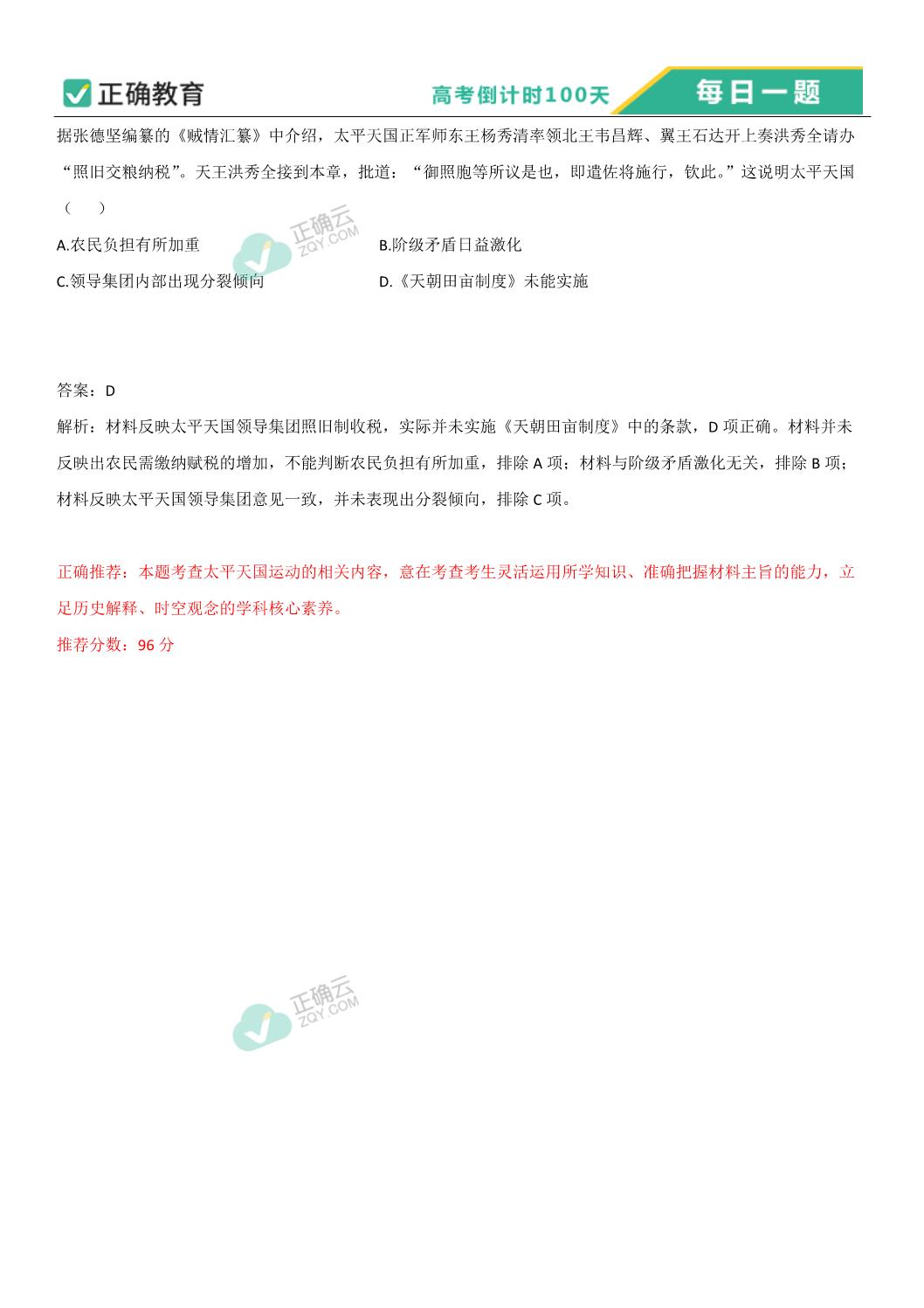 正确教育 高考倒计时100天 每日一题

据张德坚编纂的《贼情汇纂》中介绍，太平天国正军师东王杨秀清率领北王韦昌辉、翼王石达开上奏洪秀全请办“照旧交粮纳税”。天王洪秀全接到本章，批道：“御照胞等所议是也，即遣佐将施行，钦此。”这说明太平天国（　　）

A.农民负担有所加重　　B.阶级矛盾日益激化

C.领导集团内部出现分裂倾向　　D.《天朝田亩制度》未能实施

正确云 ZQY.COM

答案：D

解析：材料反映太平天国领导集团照旧制收税，实际并未实施《天朝田亩制度》中的条款，D 项正确。材料并未反映出农民需缴纳赋税的增加，不能判断农民负担有所加重，排除 A 项；材料与阶级矛盾激化无关，排除 B 项；材料反映太平天国领导集团意见一致，并未表现出分裂倾向，排除 C 项。

正确推荐：本题考查太平天国运动的相关内容，意在考查考生灵活运用所学知识、准确把握材料主旨的能力，立足历史解释、时空观念的学科核心素养。

推荐分数：96 分

正确云 ZQY.COM